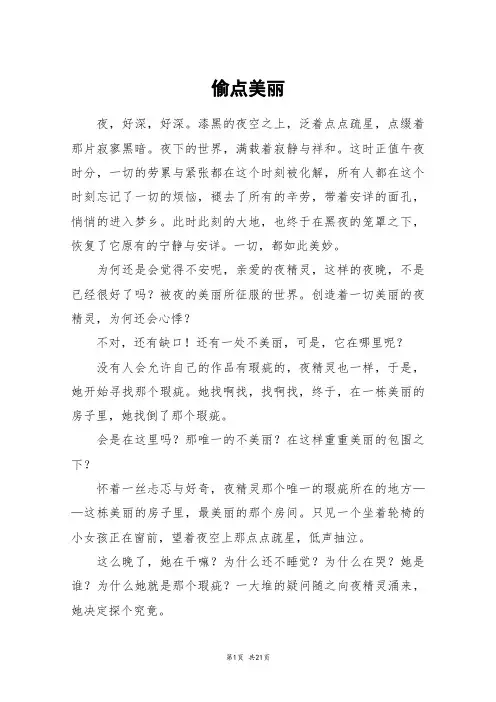 偷点美丽

夜，好深，好深。漆黑的夜空之上，泛着点点疏星，点缀着那片寂寥黑暗。夜下的世界，满载着寂静与祥和。这时正值午夜时分，一切的劳累与紧张都在这个时刻被化解，所有人都在这个时刻忘记了一切的烦恼，褪去了所有的辛劳，带着安详的面孔，悄悄的进入梦乡。此时此刻的大地，也终于在黑夜的笼罩之下，恢复了它原有的宁静与安详。一切，都如此美妙。

为何还是会觉得不安呢，亲爱的夜精灵，这样的夜晚，不是已经很好了吗？被夜的美丽所征服的世界。创造着一切美丽的夜精灵，为何还会心悸？

不对，还有缺口！还有一处不美丽，可是，它在哪里呢？

没有人会允许自己的作品有瑕疵的，夜精灵也一样，于是，她开始寻找那个瑕疵。她找啊找，找啊找，终于，在一栋美丽的房子里，她找倒了那个瑕疵。

会是在这里吗？那唯一的不美丽？在这样重重美丽的包围之下？

怀着一丝忐忑与好奇，夜精灵那个唯一的瑕疵所在的地方——这栋美丽的房子里，最美丽的那个房间。只见一个坐着轮椅的小女孩正在窗前，望着夜空上那点点疏星，低声抽泣。

这么晚了，她在干嘛？为什么还不睡觉？为什么在哭？她是谁？为什么她就是那个瑕疵？一大堆的疑问随之向夜精灵涌来，她决定探个究竟。

第1页 共21页